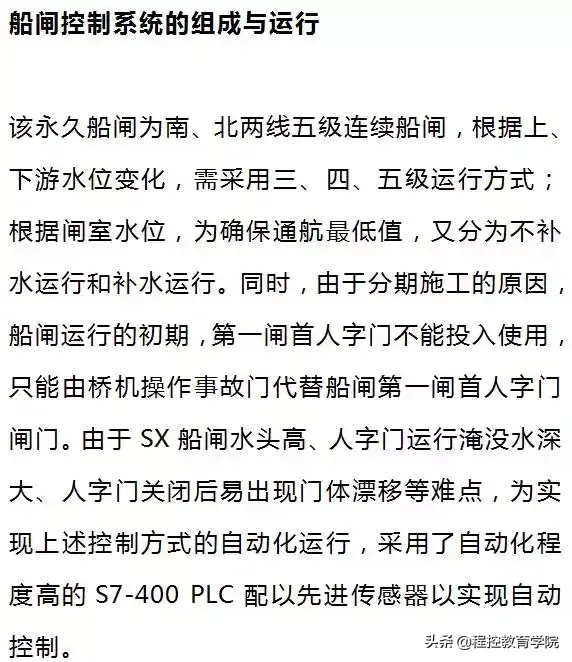 船闸控制系统的组成与运行

该永久船闸为南、北两线五级连续船闸，根据上、下游水位变化，需采用三、四、五级运行方式；根据闸室水位，为确保通航最低值，又分为不补水运行和补水运行。同时，由于分期施工的原因，船闸运行的初期，第一闸首人字门不能投入使用，只能由桥机操作事故门代替船闸第一闸首人字门闸门。由于 SX 船闸水头高、人字门运行淹没水深大、人字门关闭后易出现门体漂移等难点，为实现上述控制方式的自动化运行，采用了自动化程度高的 S7-400 PLC 配以先进传感器以实现自动控制。

头条 @程控教育学院